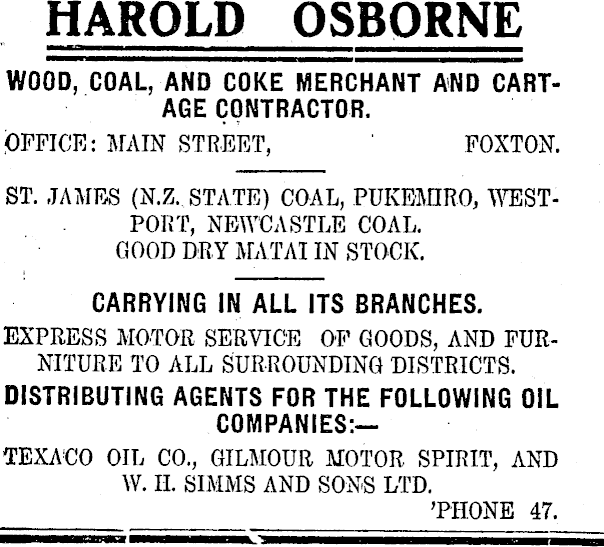 HAROLD OSBORNE

WOOD, COAL, AND COKE MERCHANT AND CARTAGE CONTRACTOR.

OFFICE: MAIN STREET, FOXTON.

ST. JAMES (N.Z. STATE) COAL, PUKEMIRO, WESTPORT, NEWCASTLE COAL.
GOOD DRY MATAI IN STOCK.

CARRYING IN ALL ITS BRANCHES.

EXPRESS MOTOR SERVICE OF GOODS, AND FURNITURE TO ALL SURROUNDING DISTRICTS.

DISTRIBUTING AGENTS FOR THE FOLLOWING OIL COMPANIES:—

TEXACO OIL CO., GILMOUR MOTOR SPIRIT, AND W. H. SIMMS AND SONS LTD.

'PHONE 47.